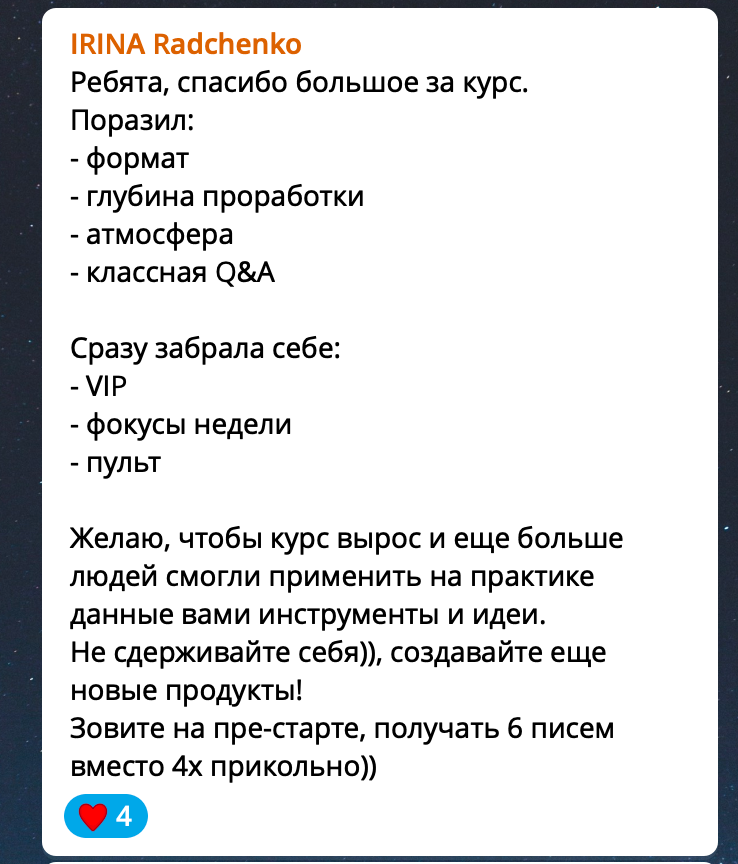 IRINA Radchenko
Ребята, спасибо большое за курс.
Поразил:
- формат
- глубина проработки
- атмосфера
- классная Q&A

Сразу забрала себе:
- VIP
- фокусы недели
- пульт

Желаю, чтобы курс вырос и еще больше людей смогли применить на практике данные вами инструменты и идеи.
Не сдерживайте себя)), создавайте еще новые продукты!
Зовите на пре-старте, получать 6 писем вместо 4х прикольно))

4